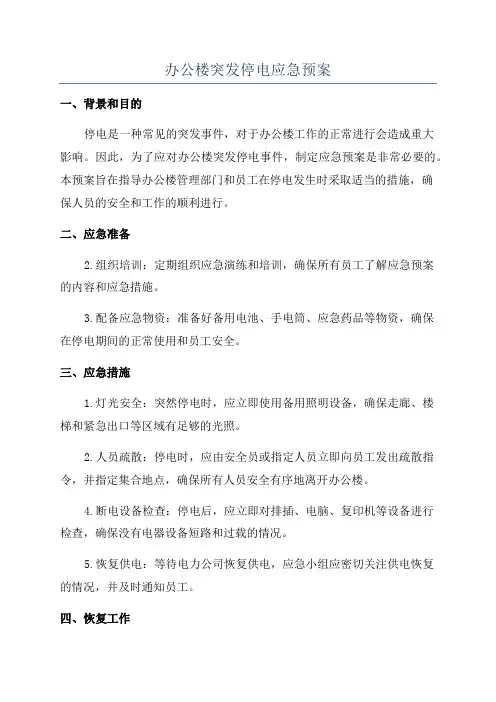 办公楼突发停电应急预案

一、背景和目的

停电是一种常见的突发事件，对于办公楼工作的正常进行会造成重大影响。因此，为了应对办公楼突发停电事件，制定应急预案是非常必要的。本预案旨在指导办公楼管理部门和员工在停电发生时采取适当的措施，确保人员的安全和工作的顺利进行。

二、应急准备

2.组织培训：定期组织应急演练和培训，确保所有员工了解应急预案的内容和应急措施。

3.配备应急物资：准备好备用电池、手电筒、应急药品等物资，确保在停电期间的正常使用和员工安全。

三、应急措施

1.灯光安全：突然停电时，应立即使用备用照明设备，确保走廊、楼梯和紧急出口等区域有足够的光照。

2.人员疏散：停电时，应由安全员或指定人员立即向员工发出疏散指令，并指定集合地点，确保所有人员安全有序地离开办公楼。

4.断电设备检查：停电后，应立即对排插、电脑、复印机等设备进行检查，确保没有电器设备短路和过载的情况。

5.恢复供电：等待电力公司恢复供电，应急小组应密切关注供电恢复的情况，并及时通知员工。

四、恢复工作